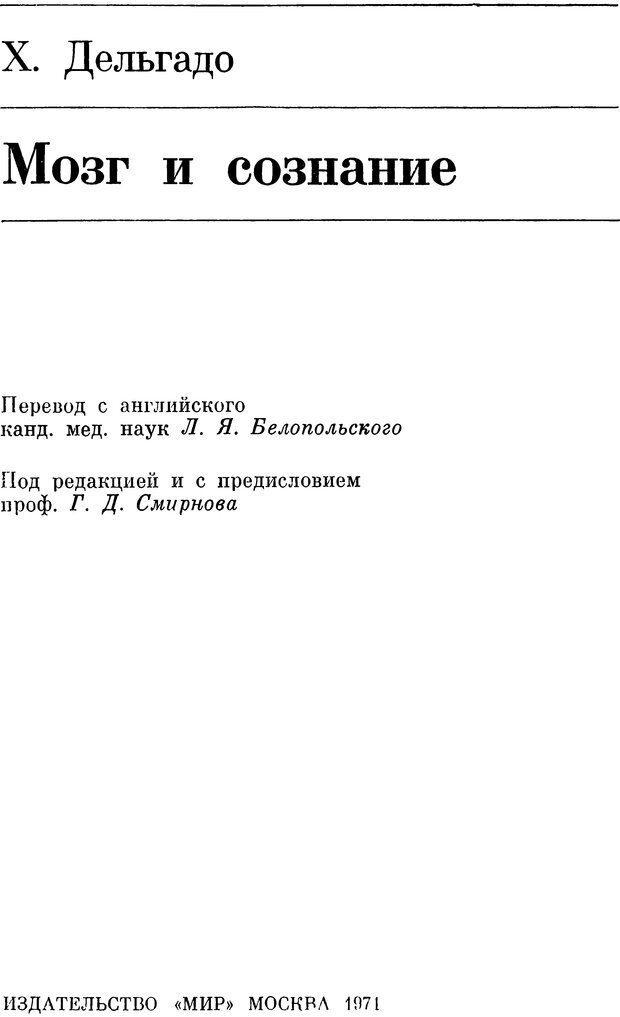 Х. Дельгадо

Мозг и сознание

Перевод с английского
канд. мед. наук Л. Я. Белопольского

Под редакцией и с предисловием
проф. Г. Д. Смирнова

ИЗДАТЕЛЬСТВО «МИР» МОСКВА 1971